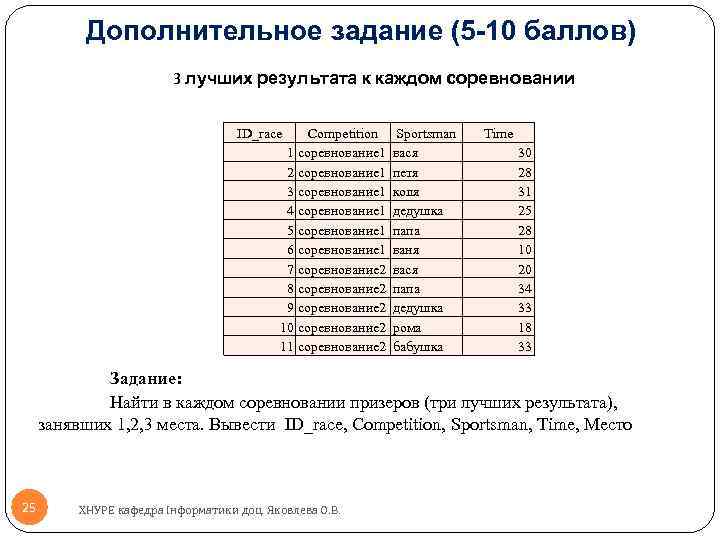 Дополнительное задание (5-10 баллов)

3 лучших результата к каждом соревновании

| ID_race | Competition | Sportsman | Time |
|---|---|---|---|
| 1 | соревнование1 | вася | 30 |
| 2 | соревнование1 | петя | 28 |
| 3 | соревнование1 | коля | 31 |
| 4 | соревнование1 | дедушка | 25 |
| 5 | соревнование1 | папа | 28 |
| 6 | соревнование1 | ваня | 10 |
| 7 | соревнование2 | вася | 20 |
| 8 | соревнование2 | папа | 34 |
| 9 | соревнование2 | дедушка | 33 |
| 10 | соревнование2 | рома | 18 |
| 11 | соревнование2 | бабушка | 33 |

Задание:

Найти в каждом соревновании призеров (три лучших результата), занявших 1,2,3 места. Вывести ID_race, Competition, Sportsman, Time, Место

25

ХНУРЕ кафедра Інформатики доц. Яковлева О.В.